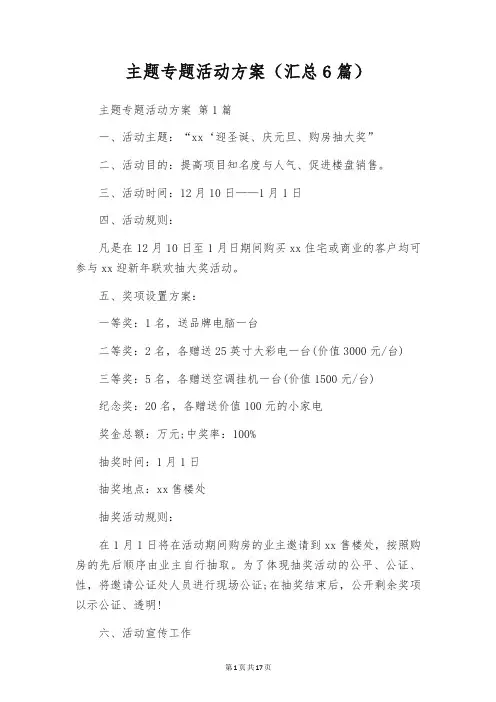 主题专题活动方案（汇总6篇）

主题专题活动方案 第1篇

一、活动主题：“xx‘迎圣诞、庆元旦、购房抽大奖”

二、活动目的：提高项目知名度与人气、促进楼盘销售。

三、活动时间：12月10日——1月1日

四、活动规则：

凡是在12月10日至1月日期间购买xx住宅或商业的客户均可参与xx迎新年联欢抽大奖活动。

五、奖项设置方案：

一等奖：1名，送品牌电脑一台

二等奖：2名，各赠送25英寸大彩电一台(价值3000元/台)

三等奖：5名，各赠送空调挂机一台(价值1500元/台)

纪念奖：20名，各赠送价值100元的小家电

奖金总额：万元;中奖率：100%

抽奖时间：1月1日

抽奖地点：xx售楼处

抽奖活动规则：

在1月1日将在活动期间购房的业主邀请到xx售楼处，按照购房的先后顺序由业主自行抽取。为了体现抽奖活动的公平、公证、性，将邀请公证处人员进行现场公证;在抽奖结束后，公开剩余奖项以示公证、透明!

六、活动宣传工作

第1页共17页